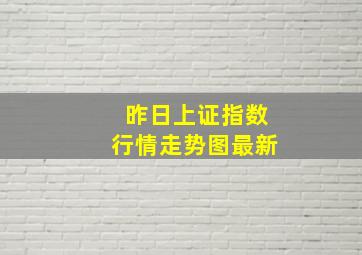 昨日上证指数
行情走势图最新